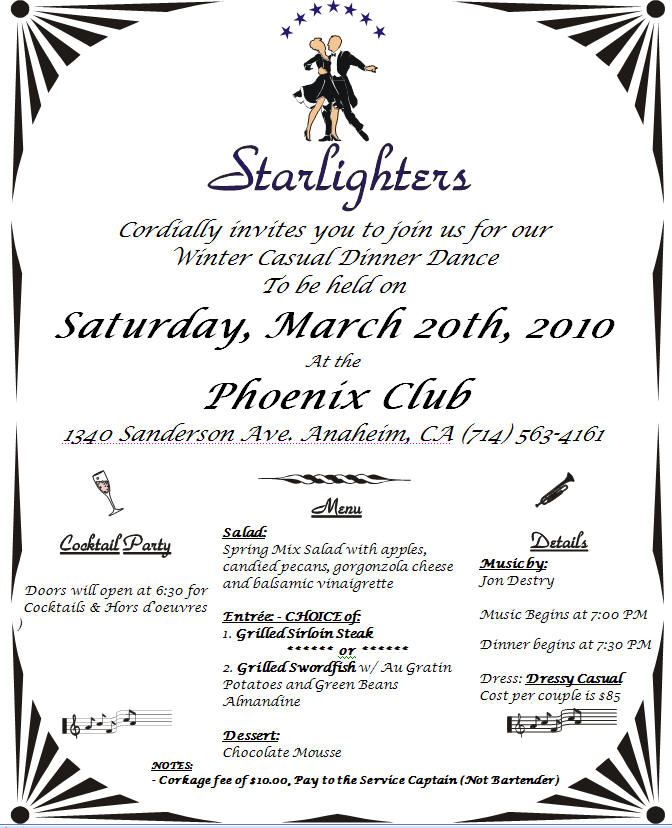 Starlighters

Cordially invites you to join us for our
Winter Casual Dinner Dance
To be held on

Saturday, March 20th, 2010

At the

Phoenix Club

1340 Sanderson Ave. Anaheim, CA (714) 563-4161

Cocktail Party

Doors will open at 6:30 for Cocktails & Hors d'oeuvres

Menu

Salad:
Spring Mix Salad with apples, candied pecans, gorgonzola cheese and balsamic vinaigrette

Entrée: - CHOICE of:
1. Grilled Sirloin Steak
****** or ******
2. Grilled Swordfish w/ Au Gratin Potatoes and Green Beans Almandine

Dessert:
Chocolate Mousse

Details

Music by:
Jon Destry

Music Begins at 7:00 PM

Dinner begins at 7:30 PM

Dress: Dressy Casual
Cost per couple is $85

NOTES:
- Corkage fee of $10.00, Pay to the Service Captain (Not Bartender)